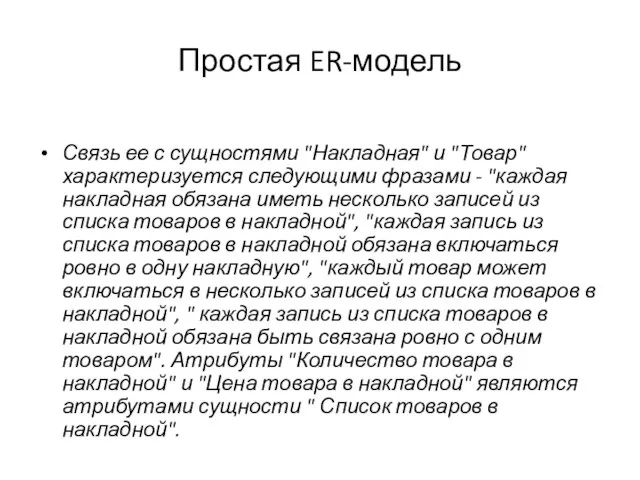 Простая ER-модель

• Связь ее с сущностями "Накладная" и "Товар" характеризуется следующими фразами - "каждая накладная обязана иметь несколько записей из списка товаров в накладной", "каждая запись из списка товаров в накладной обязана включаться ровно в одну накладную", "каждый товар может включаться в несколько записей из списка товаров в накладной", " каждая запись из списка товаров в накладной обязана быть связана ровно с одним товаром". Атрибуты "Количество товара в накладной" и "Цена товара в накладной" являются атрибутами сущности " Список товаров в накладной".